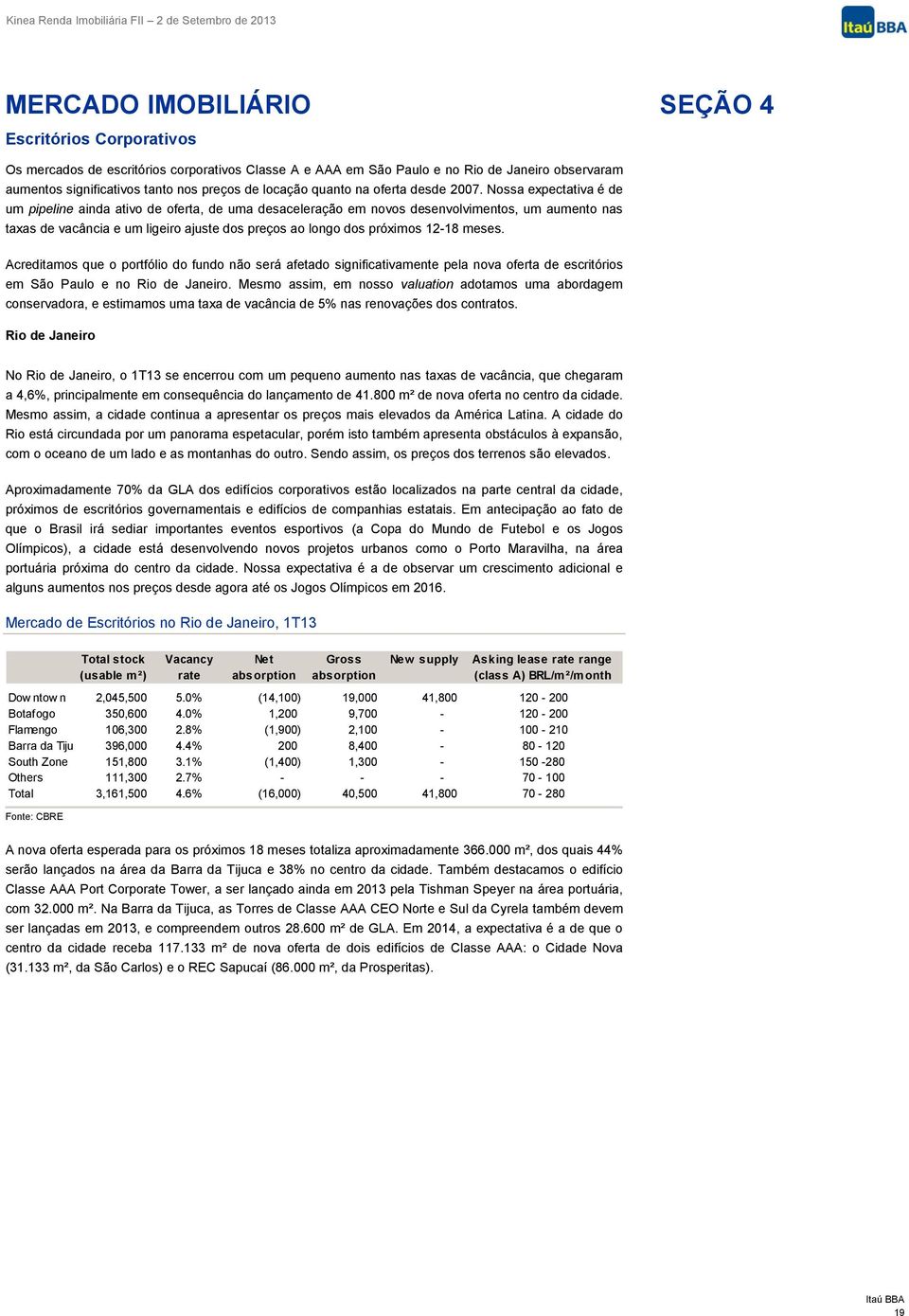 Kinea Renda Imobiliária FII – 2 de Setembro de 2013

Itaú BBA

MERCADO IMOBILIÁRIO

SEÇÃO 4

Escritórios Corporativos

Os mercados de escritórios corporativos Classe A e AAA em São Paulo e no Rio de Janeiro observaram aumentos significativos tanto nos preços de locação quanto na oferta desde 2007. Nossa expectativa é de um pipeline ainda ativo de oferta, de uma desaceleração em novos desenvolvimentos, um aumento nas taxas de vacância e um ligeiro ajuste dos preços ao longo dos próximos 12-18 meses.

Acreditamos que o portfólio do fundo não será afetado significativamente pela nova oferta de escritórios em São Paulo e no Rio de Janeiro. Mesmo assim, em nosso valuation adotamos uma abordagem conservadora, e estimamos uma taxa de vacância de 5% nas renovações dos contratos.

Rio de Janeiro

No Rio de Janeiro, o 1T13 se encerrou com um pequeno aumento nas taxas de vacância, que chegaram a 4,6%, principalmente em consequência do lançamento de 41.800 m² de nova oferta no centro da cidade. Mesmo assim, a cidade continua a apresentar os preços mais elevados da América Latina. A cidade do Rio está circundada por um panorama espetacular, porém isto também apresenta obstáculos à expansão, com o oceano de um lado e as montanhas do outro. Sendo assim, os preços dos terrenos são elevados.

Aproximadamente 70% da GLA dos edifícios corporativos estão localizados na parte central da cidade, próximos de escritórios governamentais e edifícios de companhias estatais. Em antecipação ao fato de que o Brasil irá sediar importantes eventos esportivos (a Copa do Mundo de Futebol e os Jogos Olímpicos), a cidade está desenvolvendo novos projetos urbanos como o Porto Maravilha, na área portuária próxima do centro da cidade. Nossa expectativa é a de observar um crescimento adicional e alguns aumentos nos preços desde agora até os Jogos Olímpicos em 2016.

Mercado de Escritórios no Rio de Janeiro, 1T13

| | Total stock (usable m²) | Vacancy rate | Net absorption | Gross absorption | New supply | Asking lease rate range (class A) BRL/m²/month |
|---|---|---|---|---|---|---|
| Downtown | 2,045,500 | 5.0% | (14,100) | 19,000 | 41,800 | 120 - 200 |
| Botafogo | 350,600 | 4.0% | 1,200 | 9,700 | - | 120 - 200 |
| Flamengo | 106,300 | 2.8% | (1,900) | 2,100 | - | 100 - 210 |
| Barra da Tiju | 396,000 | 4.4% | 200 | 8,400 | - | 80 - 120 |
| South Zone | 151,800 | 3.1% | (1,400) | 1,300 | - | 150 -280 |
| Others | 111,300 | 2.7% | - | - | - | 70 - 100 |
| Total | 3,161,500 | 4.6% | (16,000) | 40,500 | 41,800 | 70 - 280 |

Fonte: CBRE

A nova oferta esperada para os próximos 18 meses totaliza aproximadamente 366.000 m², dos quais 44% serão lançados na área da Barra da Tijuca e 38% no centro da cidade. Também destacamos o edifício Classe AAA Port Corporate Tower, a ser lançado ainda em 2013 pela Tishman Speyer na área portuária, com 32.000 m². Na Barra da Tijuca, as Torres de Classe AAA CEO Norte e Sul da Cyrela também devem ser lançadas em 2013, e compreendem outros 28.600 m² de GLA. Em 2014, a expectativa é a de que o centro da cidade receba 117.133 m² de nova oferta de dois edifícios de Classe AAA: o Cidade Nova (31.133 m², da São Carlos) e o REC Sapucaí (86.000 m², da Prosperitas).

Itaú BBA
19